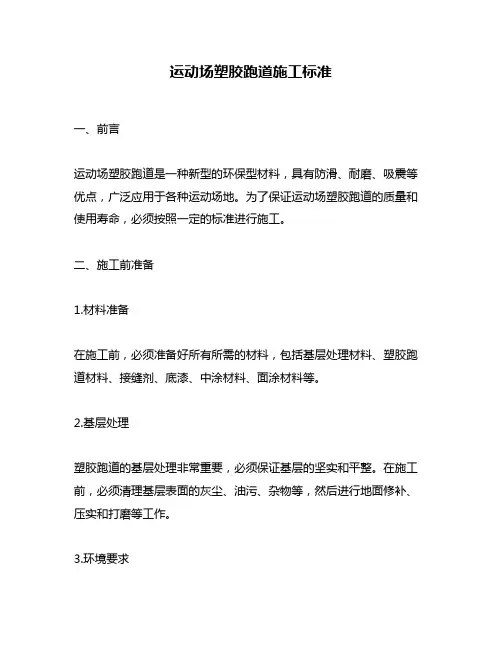 运动场塑胶跑道施工标准

一、前言

运动场塑胶跑道是一种新型的环保型材料，具有防滑、耐磨、吸震等优点，广泛应用于各种运动场地。为了保证运动场塑胶跑道的质量和使用寿命，必须按照一定的标准进行施工。

二、施工前准备

1.材料准备

在施工前，必须准备好所有所需的材料，包括基层处理材料、塑胶跑道材料、接缝剂、底漆、中涂材料、面涂材料等。

2.基层处理

塑胶跑道的基层处理非常重要，必须保证基层的坚实和平整。在施工前，必须清理基层表面的灰尘、油污、杂物等，然后进行地面修补、压实和打磨等工作。

3.环境要求